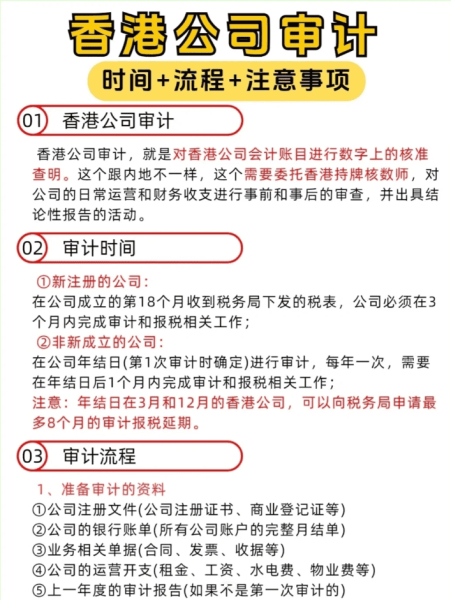 香港公司审计

时间+流程+注意事项

01 香港公司审计

香港公司审计，就是对香港公司会计账目进行数字上的核准查明。这个跟内地不一样，这个需要委托香港持牌核数师，对公司的日常运营和财务收支进行事前和事后的审查，并出具结论性报告的活动。

02 审计时间

①新注册的公司：
在公司成立的第18个月收到税务局下发的税表，公司必须在3个月内完成审计和报税相关工作；
②非新成立的公司：
在公司年结日(第1次审计时确定)进行审计，每年一次，需要在年结日后1个月内完成审计和报税相关工作；
注意：年结日在3月和12月的香港公司，可以向税务局申请最多8个月的审计报税延期。

03 审计流程

1、准备审计的资料
①公司注册文件(公司注册证书、商业登记证等)
②公司的银行账单(所有公司账户的完整月结单)
③业务相关单据(合同、发票、收据等)
④公司的运营开支(租金、工资、水电费、物业费等)
⑤上一年度的审计报告(如果不是第一次审计的)